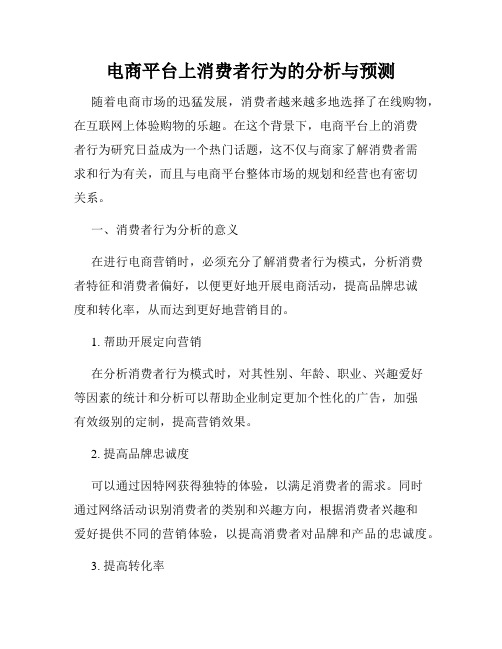 电商平台上消费者行为的分析与预测

随着电商市场的迅猛发展，消费者越来越多地选择了在线购物，在互联网上体验购物的乐趣。在这个背景下，电商平台上的消费者行为研究日益成为一个热门话题，这不仅与商家了解消费者需求和行为有关，而且与电商平台整体市场的规划和经营也有密切关系。

一、消费者行为分析的意义

在进行电商营销时，必须充分了解消费者行为模式，分析消费者特征和消费者偏好，以便更好地开展电商活动，提高品牌忠诚度和转化率，从而达到更好地营销目的。

1. 帮助开展定向营销

在分析消费者行为模式时，对其性别、年龄、职业、兴趣爱好等因素的统计和分析可以帮助企业制定更加个性化的广告，加强有效级别的定制，提高营销效果。

2. 提高品牌忠诚度

可以通过因特网获得独特的体验，以满足消费者的需求。同时通过网络活动识别消费者的类别和兴趣方向，根据消费者兴趣和爱好提供不同的营销体验，以提高消费者对品牌和产品的忠诚度。

3. 提高转化率